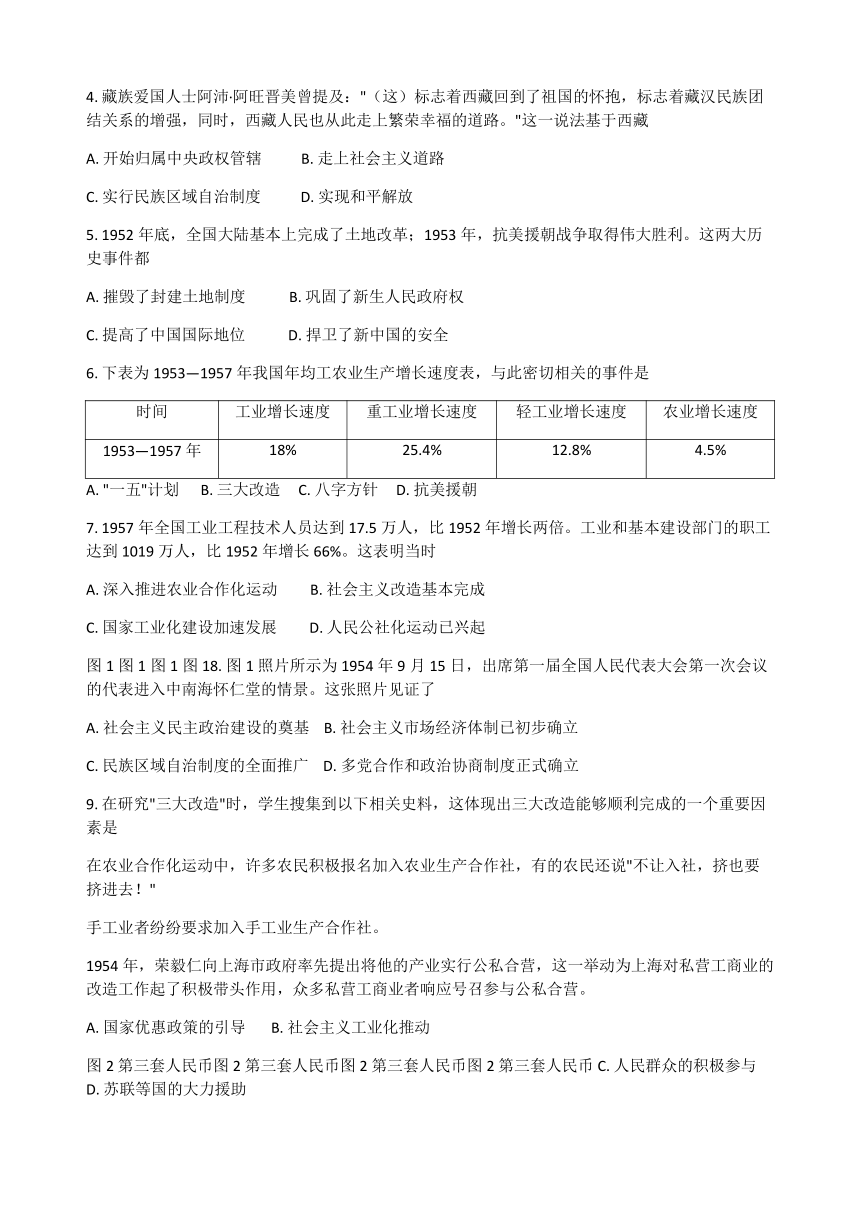 4. 藏族爱国人士阿沛·阿旺晋美曾提及："（这）标志着西藏回到了祖国的怀抱，标志着藏汉民族团结关系的增强，同时，西藏人民也从此走上繁荣幸福的道路。"这一说法基于西藏

A. 开始归属中央政权管辖　　B. 走上社会主义道路

C. 实行民族区域自治制度　　D. 实现和平解放

5. 1952 年底，全国大陆基本上完成了土地改革；1953 年，抗美援朝战争取得伟大胜利。这两大历史事件都

A. 摧毁了封建土地制度　　B. 巩固了新生人民政府权

C. 提高了中国国际地位　　D. 捍卫了新中国的安全

6. 下表为 1953—1957 年我国年均工农业生产增长速度表，与此密切相关的事件是

| 时间 | 工业增长速度 | 重工业增长速度 | 轻工业增长速度 | 农业增长速度 |
|---|---|---|---|---|
| 1953—1957 年 | 18% | 25.4% | 12.8% | 4.5% |

A. "一五"计划　B. 三大改造　C. 八字方针　D. 抗美援朝

7. 1957 年全国工业工程技术人员达到 17.5 万人，比 1952 年增长两倍。工业和基本建设部门的职工达到 1019 万人，比 1952 年增长 66%。这表明当时

A. 深入推进农业合作化运动　　B. 社会主义改造基本完成

C. 国家工业化建设加速发展　　D. 人民公社化运动已兴起

图 1 图 1 图 1 图 18. 图 1 照片所示为 1954 年 9 月 15 日，出席第一届全国人民代表大会第一次会议的代表进入中南海怀仁堂的情景。这张照片见证了

A. 社会主义民主政治建设的奠基　B. 社会主义市场经济体制已初步确立

C. 民族区域自治制度的全面推广　D. 多党合作和政治协商制度正式确立

9. 在研究"三大改造"时，学生搜集到以下相关史料，这体现出三大改造能够顺利完成的一个重要因素是

在农业合作化运动中，许多农民积极报名加入农业生产合作社，有的农民还说"不让入社，挤也要挤进去！"

手工业者纷纷要求加入手工业生产合作社。

1954 年，荣毅仁向上海市政府率先提出将他的产业实行公私合营，这一举动为上海对私营工商业的改造工作起了积极带头作用，众多私营工商业者响应号召参与公私合营。

A. 国家优惠政策的引导　　B. 社会主义工业化推动

图 2 第三套人民币图 2 第三套人民币图 2 第三套人民币图 2 第三套人民币 C. 人民群众的积极参与 D. 苏联等国的大力援助